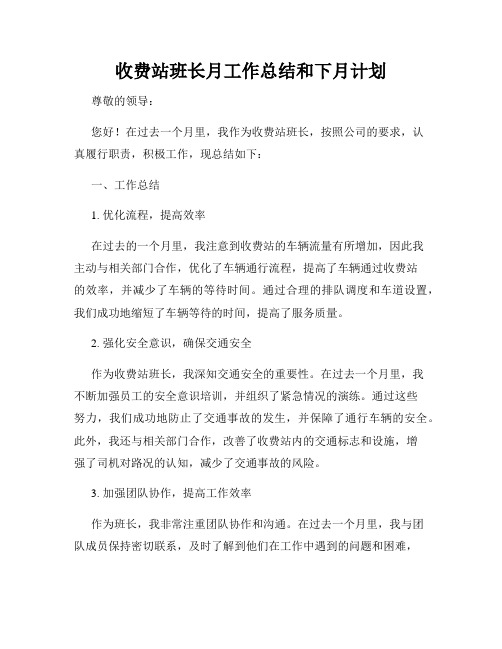 收费站班长月工作总结和下月计划

尊敬的领导：

您好！在过去一个月里，我作为收费站班长，按照公司的要求，认真履行职责，积极工作，现总结如下：

一、工作总结

1. 优化流程，提高效率

在过去的一个月里，我注意到收费站的车辆流量有所增加，因此我主动与相关部门合作，优化了车辆通行流程，提高了车辆通过收费站的效率，并减少了车辆的等待时间。通过合理的排队调度和车道设置，我们成功地缩短了车辆等待的时间，提高了服务质量。

2. 强化安全意识，确保交通安全

作为收费站班长，我深知交通安全的重要性。在过去一个月里，我不断加强员工的安全意识培训，并组织了紧急情况的演练。通过这些努力，我们成功地防止了交通事故的发生，并保障了通行车辆的安全。此外，我还与相关部门合作，改善了收费站内的交通标志和设施，增强了司机对路况的认知，减少了交通事故的风险。

3. 加强团队协作，提高工作效率

作为班长，我非常注重团队协作和沟通。在过去一个月里，我与团队成员保持密切联系，及时了解到他们在工作中遇到的问题和困难，